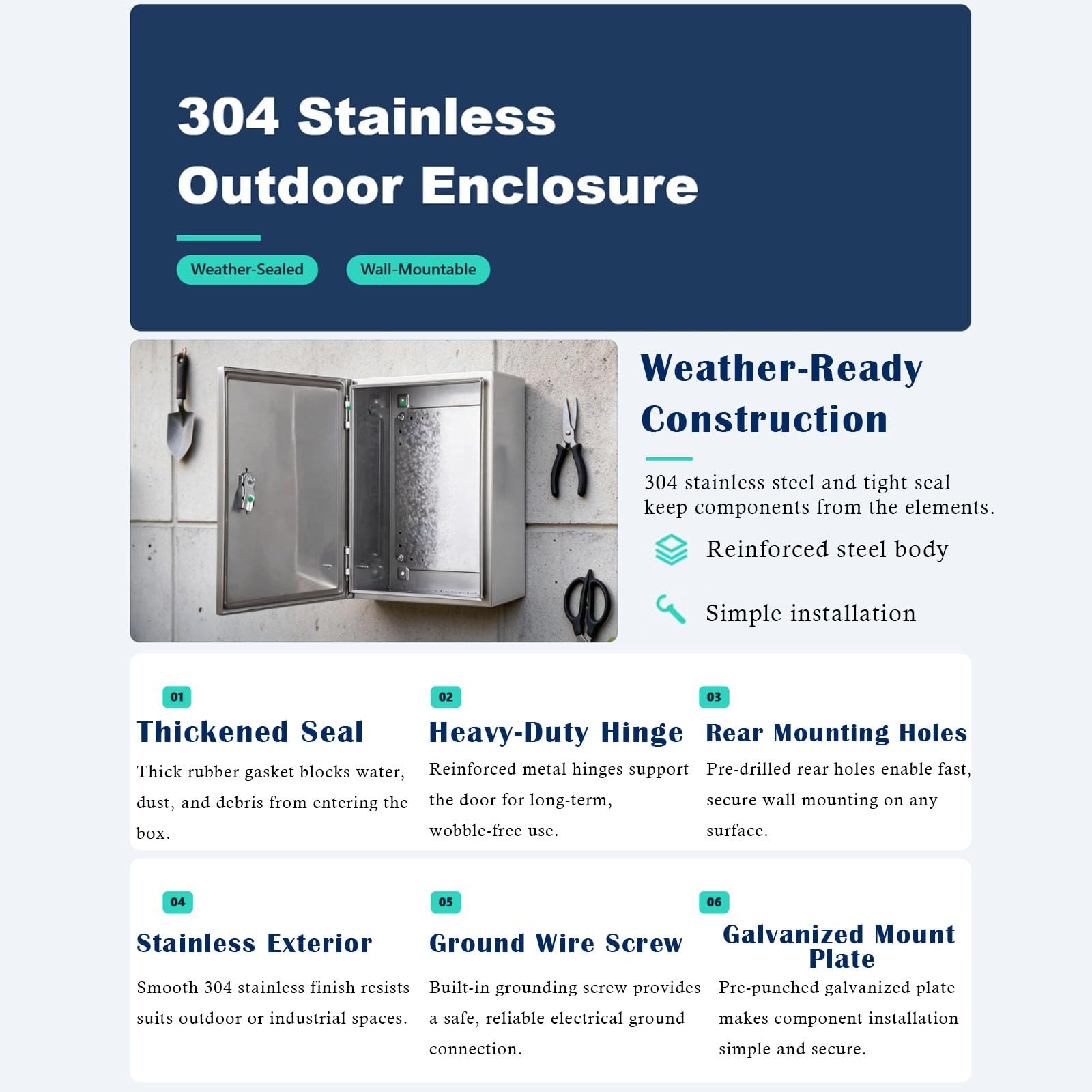 304 Stainless Outdoor Enclosure

Weather-Sealed

Wall-Mountable

Weather-Ready Construction

304 stainless steel and tight seal keep components from the elements.

Reinforced steel body

Simple installation

01

Thickened Seal

Thick rubber gasket blocks water, dust, and debris from entering the box.

02

Heavy-Duty Hinge

Reinforced metal hinges support the door for long-term, wobble-free use.

03

Rear Mounting Holes

Pre-drilled rear holes enable fast, secure wall mounting on any surface.

04

Stainless Exterior

Smooth 304 stainless finish resists suits outdoor or industrial spaces.

05

Ground Wire Screw

Built-in grounding screw provides a safe, reliable electrical ground connection.

06

Galvanized Mount Plate

Pre-punched galvanized plate makes component installation simple and secure.